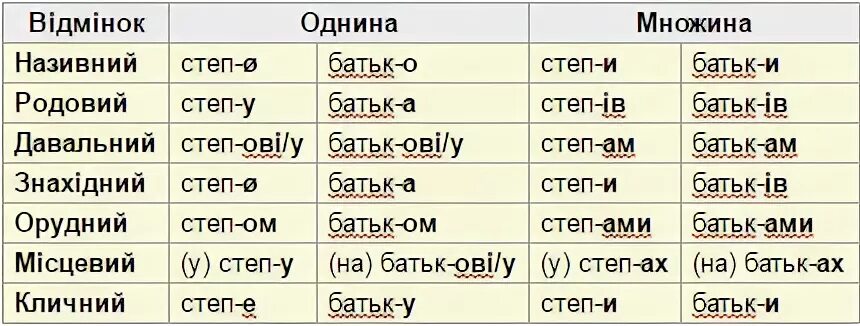 | Відмінок | Однина | | Множина | |
|---|---|---|---|---|
| Називний | степ-ø | батьк-о | степ-и | батьк-и |
| Родовий | степ-у | батьк-а | степ-ів | батьк-ів |
| Давальний | степ-ові/у | батьк-ові/у | степ-ам | батьк-ам |
| Знахідний | степ-ø | батьк-а | степ-и | батьк-ів |
| Орудний | степ-ом | батьк-ом | степ-ами | батьк-ами |
| Місцевий | (у) степ-у | (на) батьк-ові/у | (у) степ-ах | (на) батьк-ах |
| Кличний | степ-е | батьк-у | степ-и | батьк-и |